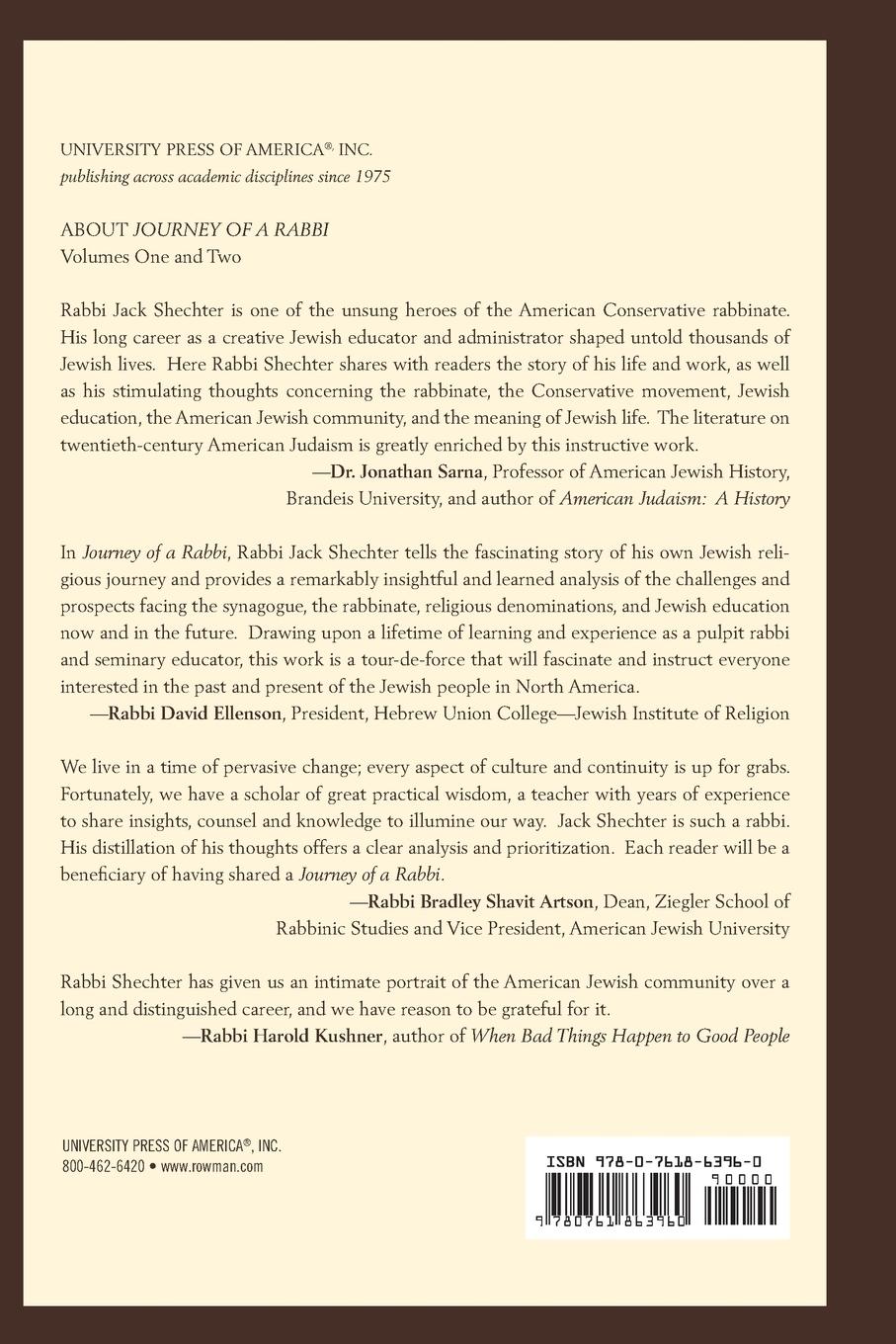 UNIVERSITY PRESS OF AMERICA®, INC.
publishing across academic disciplines since 1975

ABOUT JOURNEY OF A RABBI
Volumes One and Two

Rabbi Jack Shechter is one of the unsung heroes of the American Conservative rabbinate. His long career as a creative Jewish educator and administrator shaped untold thousands of Jewish lives. Here Rabbi Shechter shares with readers the story of his life and work, as well as his stimulating thoughts concerning the rabbinate, the Conservative movement, Jewish education, the American Jewish community, and the meaning of Jewish life. The literature on twentieth-century American Judaism is greatly enriched by this instructive work.
—Dr. Jonathan Sarna, Professor of American Jewish History, Brandeis University, and author of American Judaism: A History

In Journey of a Rabbi, Rabbi Jack Shechter tells the fascinating story of his own Jewish religious journey and provides a remarkably insightful and learned analysis of the challenges and prospects facing the synagogue, the rabbinate, religious denominations, and Jewish education now and in the future. Drawing upon a lifetime of learning and experience as a pulpit rabbi and seminary educator, this work is a tour-de-force that will fascinate and instruct everyone interested in the past and present of the Jewish people in North America.
—Rabbi David Ellenson, President, Hebrew Union College—Jewish Institute of Religion

We live in a time of pervasive change; every aspect of culture and continuity is up for grabs. Fortunately, we have a scholar of great practical wisdom, a teacher with years of experience to share insights, counsel and knowledge to illumine our way. Jack Shechter is such a rabbi. His distillation of his thoughts offers a clear analysis and prioritization. Each reader will be a beneficiary of having shared a Journey of a Rabbi.
—Rabbi Bradley Shavit Artson, Dean, Ziegler School of Rabbinic Studies and Vice President, American Jewish University

Rabbi Shechter has given us an intimate portrait of the American Jewish community over a long and distinguished career, and we have reason to be grateful for it.
—Rabbi Harold Kushner, author of When Bad Things Happen to Good People

UNIVERSITY PRESS OF AMERICA®, INC.
800-462-6420 • www.rowman.com

ISBN 978-0-7618-6396-0
90000
9 780761 863960